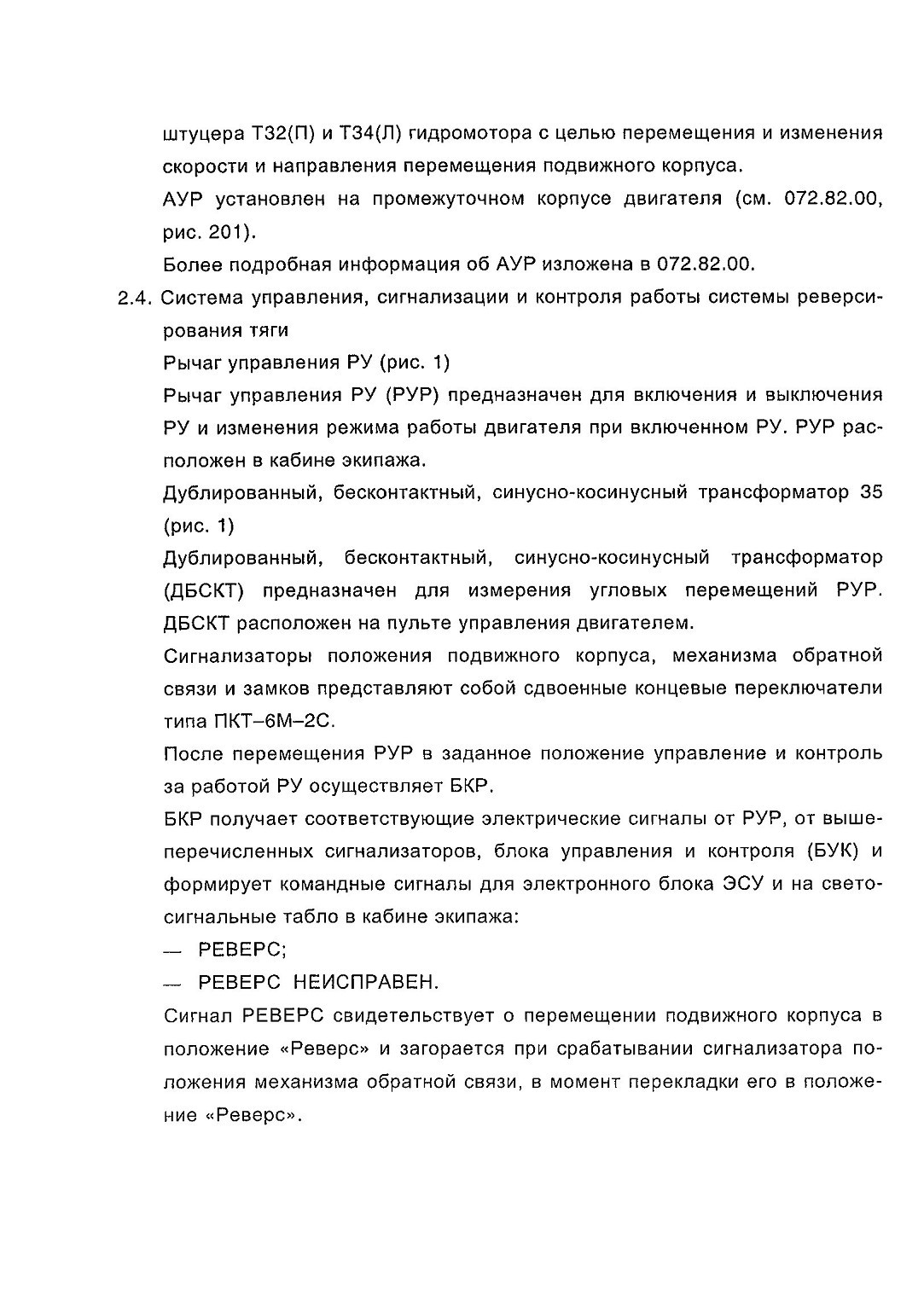 штуцера Т32(П) и Т34(Л) гидромотора с целью перемещения и изменения скорости и направления перемещения подвижного корпуса.

АУР установлен на промежуточном корпусе двигателя (см. 072.82.00, рис. 201).

Более подробная информация об АУР изложена в 072.82.00.

2.4. Система управления, сигнализации и контроля работы системы реверсирования тяги

Рычаг управления РУ (рис. 1)

Рычаг управления РУ (РУР) предназначен для включения и выключения РУ и изменения режима работы двигателя при включенном РУ. РУР расположен в кабине экипажа.

Дублированный, бесконтактный, синусно-косинусный трансформатор 35 (рис. 1)

Дублированный, бесконтактный, синусно-косинусный трансформатор (ДБСКТ) предназначен для измерения угловых перемещений РУР. ДБСКТ расположен на пульте управления двигателем.

Сигнализаторы положения подвижного корпуса, механизма обратной связи и замков представляют собой сдвоенные концевые переключатели типа ПКТ–6М–2С.

После перемещения РУР в заданное положение управление и контроль за работой РУ осуществляет БКР.

БКР получает соответствующие электрические сигналы от РУР, от вышеперечисленных сигнализаторов, блока управления и контроля (БУК) и формирует командные сигналы для электронного блока ЭСУ и на светосигнальные табло в кабине экипажа:

— РЕВЕРС;

— РЕВЕРС НЕИСПРАВЕН.

Сигнал РЕВЕРС свидетельствует о перемещении подвижного корпуса в положение «Реверс» и загорается при срабатывании сигнализатора положения механизма обратной связи, в момент перекладки его в положение «Реверс».